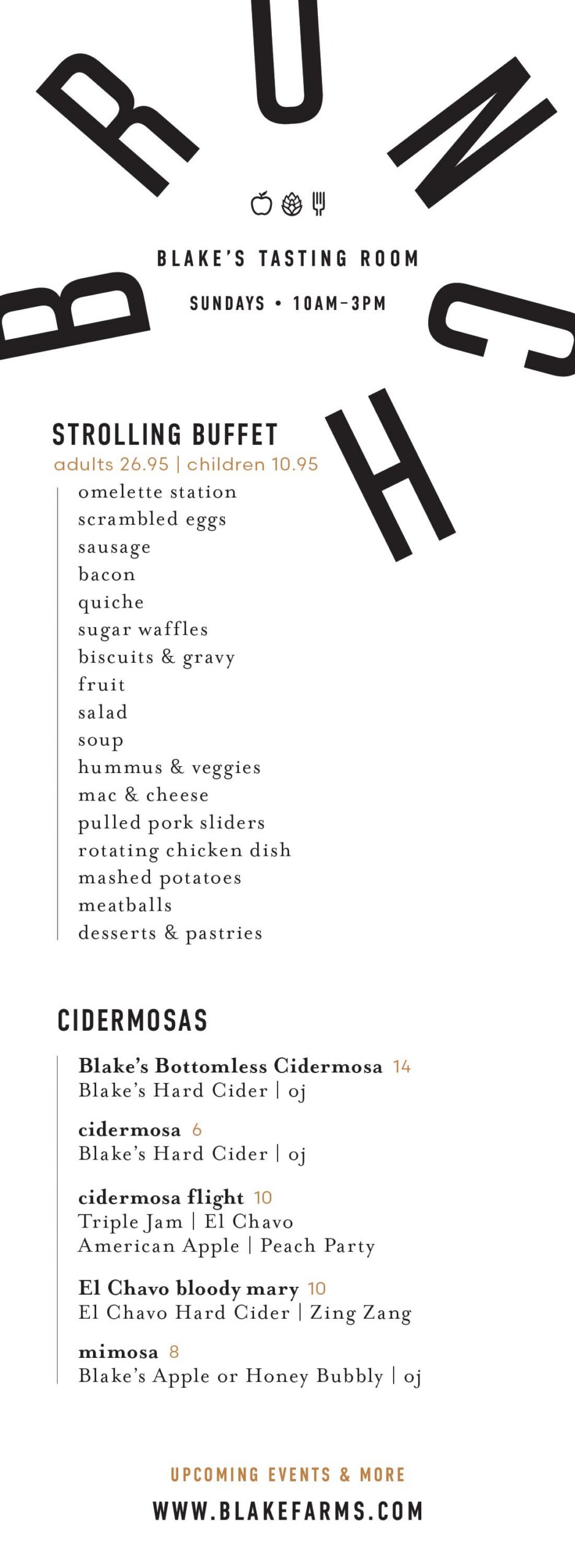 BRUNCH

BLAKE'S TASTING ROOM

SUNDAYS • 10AM-3PM

STROLLING BUFFET
adults 26.95 | children 10.95

omelette station
scrambled eggs
sausage
bacon
quiche
sugar waffles
biscuits & gravy
fruit
salad
soup
hummus & veggies
mac & cheese
pulled pork sliders
rotating chicken dish
mashed potatoes
meatballs
desserts & pastries

CIDERMOSAS

Blake's Bottomless Cidermosa 14
Blake's Hard Cider | oj

cidermosa 6
Blake's Hard Cider | oj

cidermosa flight 10
Triple Jam | El Chavo
American Apple | Peach Party

El Chavo bloody mary 10
El Chavo Hard Cider | Zing Zang

mimosa 8
Blake's Apple or Honey Bubbly | oj

UPCOMING EVENTS & MORE
WWW.BLAKEFARMS.COM